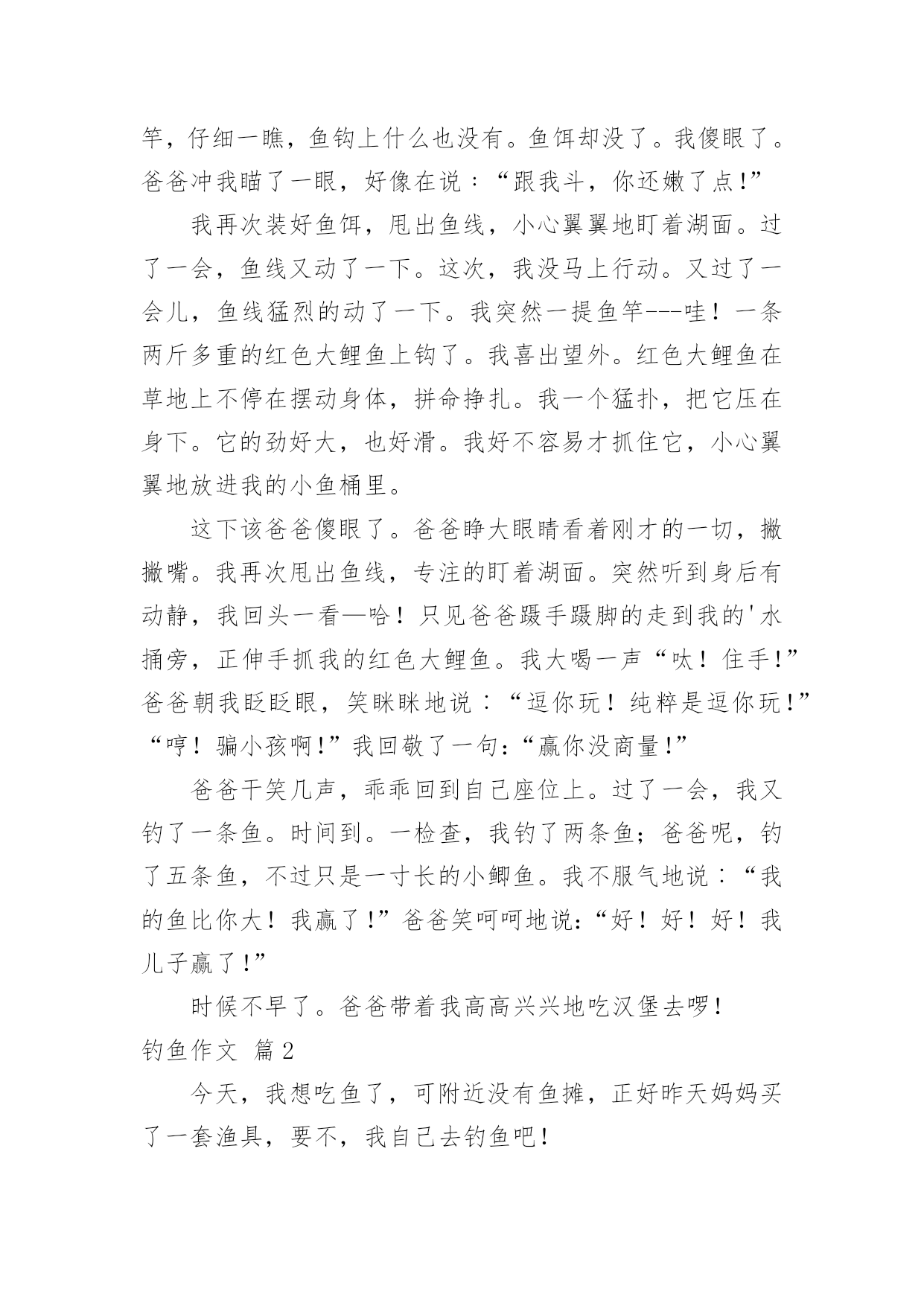 竿，仔细一瞧，鱼钩上什么也没有。鱼饵却没了。我傻眼了。爸爸冲我瞄了一眼，好像在说：“跟我斗，你还嫩了点!”

我再次装好鱼饵，甩出鱼线，小心翼翼地盯着湖面。过了一会，鱼线又动了一下。这次，我没马上行动。又过了一会儿，鱼线猛烈的动了一下。我突然一提鱼竿---哇！一条两斤多重的红色大鲤鱼上钩了。我喜出望外。红色大鲤鱼在草地上不停在摆动身体，拼命挣扎。我一个猛扑，把它压在身下。它的劲好大，也好滑。我好不容易才抓住它，小心翼翼地放进我的小鱼桶里。

这下该爸爸傻眼了。爸爸睁大眼睛看着刚才的一切，撇撇嘴。我再次甩出鱼线，专注的盯着湖面。突然听到身后有动静，我回头一看—哈！只见爸爸蹑手蹑脚的走到我的'水捅旁，正伸手抓我的红色大鲤鱼。我大喝一声“呔！住手!”爸爸朝我眨眨眼，笑眯眯地说：“逗你玩！纯粹是逗你玩!”“哼！骗小孩啊!”我回敬了一句:“赢你没商量!”

爸爸干笑几声，乖乖回到自己座位上。过了一会，我又钓了一条鱼。时间到。一检查，我钓了两条鱼；爸爸呢，钓了五条鱼，不过只是一寸长的小鲫鱼。我不服气地说：“我的鱼比你大！我赢了!”爸爸笑呵呵地说:“好！好！好！我儿子赢了!”

时候不早了。爸爸带着我高高兴兴地吃汉堡去啰!

钓鱼作文 篇2

今天，我想吃鱼了，可附近没有鱼摊，正好昨天妈妈买了一套渔具，要不，我自己去钓鱼吧!